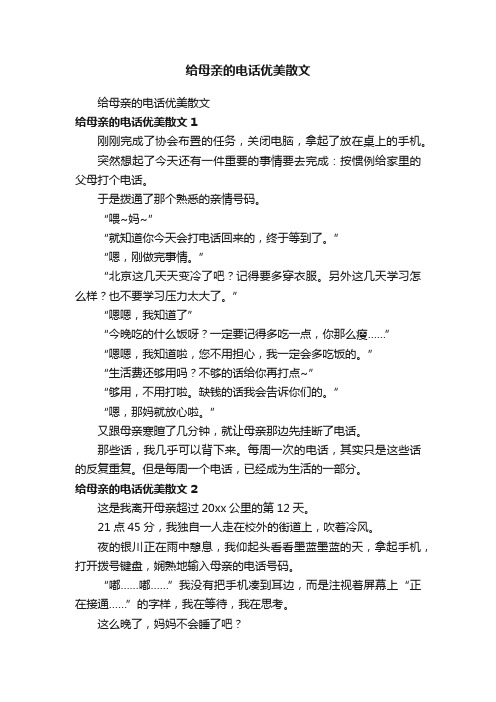 给母亲的电话优美散文

给母亲的电话优美散文

给母亲的电话优美散文 1

刚刚完成了协会布置的任务，关闭电脑，拿起了放在桌上的手机。

突然想起了今天还有一件重要的事情要去完成：按惯例给家里的父母打个电话。

于是拨通了那个熟悉的亲情号码。

“喂~妈~”

“就知道你今天会打电话回来的，终于等到了。”

“嗯，刚做完事情。”

“北京这几天天变冷了吧？记得要多穿衣服。另外这几天学习怎么样？也不要学习压力太大了。”

“嗯嗯，我知道了”

“今晚吃的什么饭呀？一定要记得多吃一点，你那么瘦......”

“嗯嗯，我知道啦，您不用担心，我一定会多吃饭的。”

“生活费还够用吗？不够的话给你再打点~”

“够用，不用打啦。缺钱的话我会告诉你们的。”

“嗯，那妈就放心啦。”

又跟母亲寒暄了几分钟，就让母亲那边先挂断了电话。

那些话，我几乎可以背下来。每周一次的电话，其实只是这些话的反复重复。但是每周一个电话，已经成为生活的一部分。

给母亲的电话优美散文 2

这是我离开母亲超过 20xx 公里的第 12 天。

21 点 45 分，我独自一人走在校外的街道上，吹着冷风。

夜的银川正在雨中憩息，我仰起头看看墨蓝墨蓝的天，拿起手机，打开拨号键盘，娴熟地输入母亲的电话号码。

“嘟......嘟......”我没有把手机凑到耳边，而是注视着屏幕上“正在接通......”的字样，我在等待，我在思考。

这么晚了，妈妈不会睡了吧？